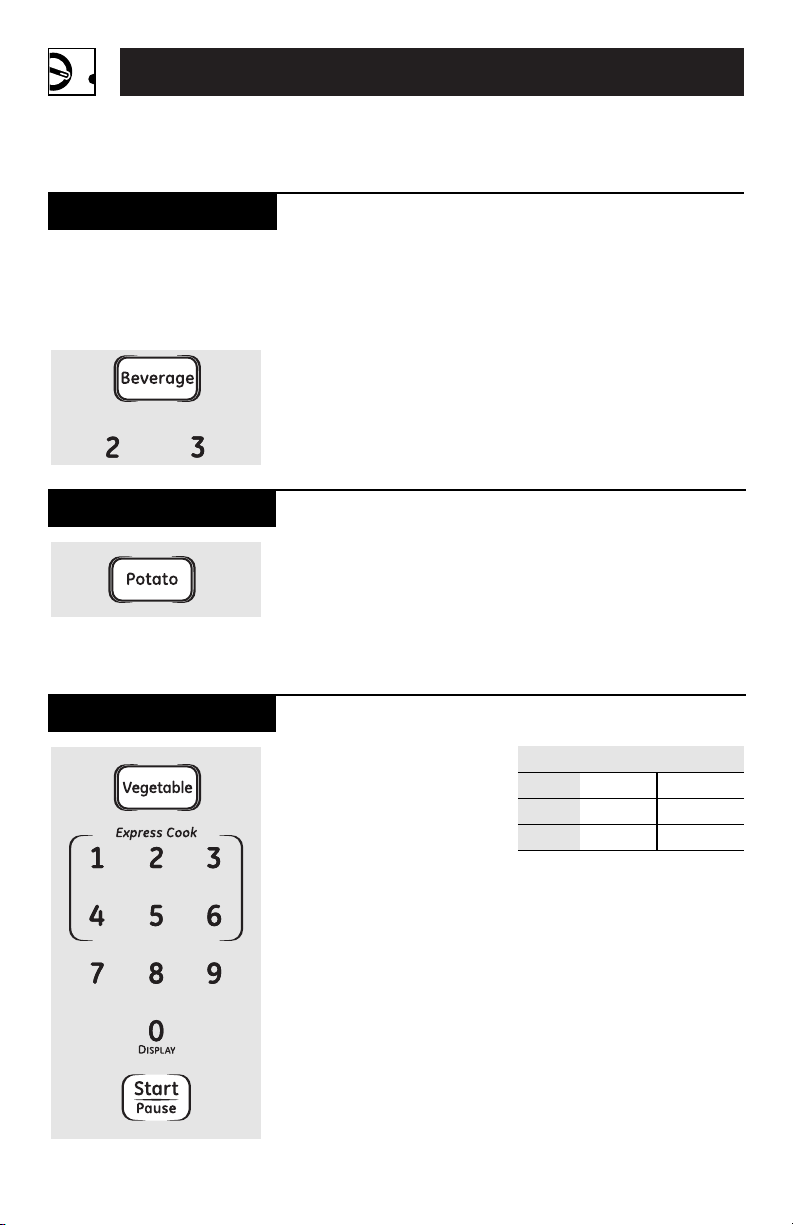 Beverage

2 3

Potato

Vegetable

Express Cook

1 2 3

4 5 6

7 8 9

0

DISPLAY

Start

Pause